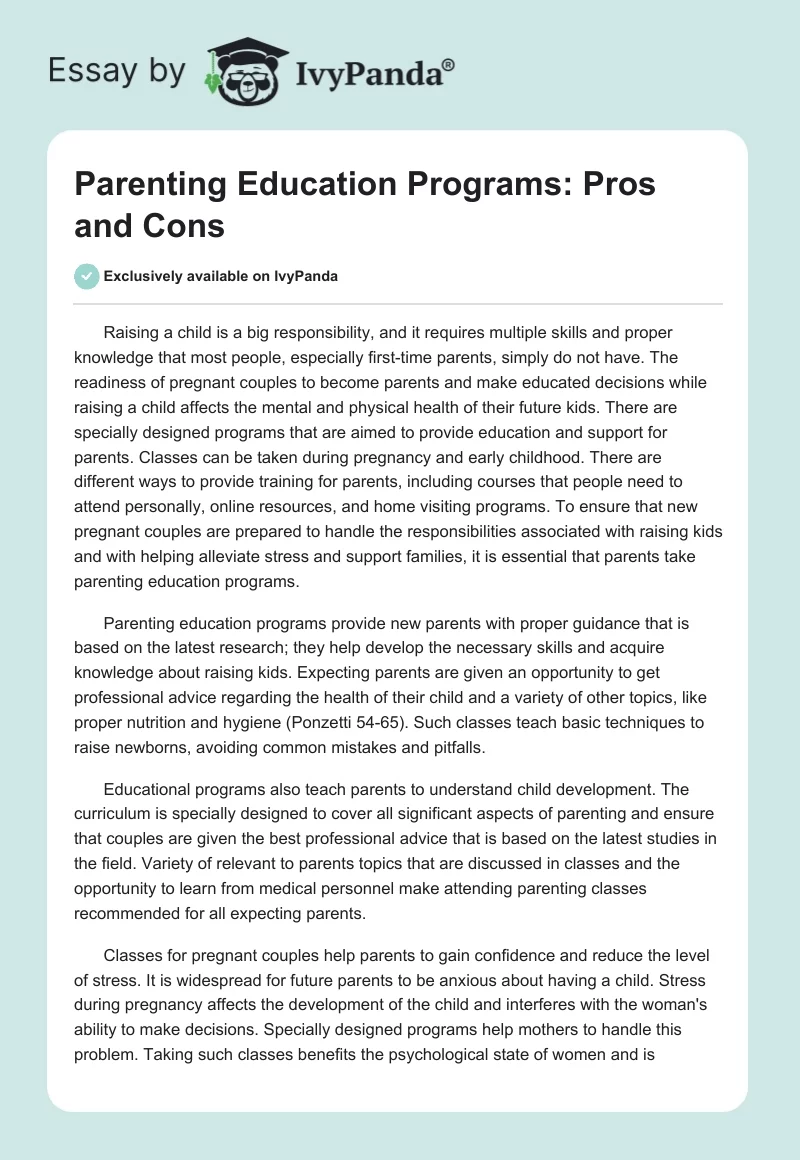 Essay by IvyPanda®

Parenting Education Programs: Pros and Cons

Exclusively available on IvyPanda

Raising a child is a big responsibility, and it requires multiple skills and proper knowledge that most people, especially first-time parents, simply do not have. The readiness of pregnant couples to become parents and make educated decisions while raising a child affects the mental and physical health of their future kids. There are specially designed programs that are aimed to provide education and support for parents. Classes can be taken during pregnancy and early childhood. There are different ways to provide training for parents, including courses that people need to attend personally, online resources, and home visiting programs. To ensure that new pregnant couples are prepared to handle the responsibilities associated with raising kids and with helping alleviate stress and support families, it is essential that parents take parenting education programs.

Parenting education programs provide new parents with proper guidance that is based on the latest research; they help develop the necessary skills and acquire knowledge about raising kids. Expecting parents are given an opportunity to get professional advice regarding the health of their child and a variety of other topics, like proper nutrition and hygiene (Ponzetti 54-65). Such classes teach basic techniques to raise newborns, avoiding common mistakes and pitfalls.

Educational programs also teach parents to understand child development. The curriculum is specially designed to cover all significant aspects of parenting and ensure that couples are given the best professional advice that is based on the latest studies in the field. Variety of relevant to parents topics that are discussed in classes and the opportunity to learn from medical personnel make attending parenting classes recommended for all expecting parents.

Classes for pregnant couples help parents to gain confidence and reduce the level of stress. It is widespread for future parents to be anxious about having a child. Stress during pregnancy affects the development of the child and interferes with the woman's ability to make decisions. Specially designed programs help mothers to handle this problem. Taking such classes benefits the psychological state of women and is